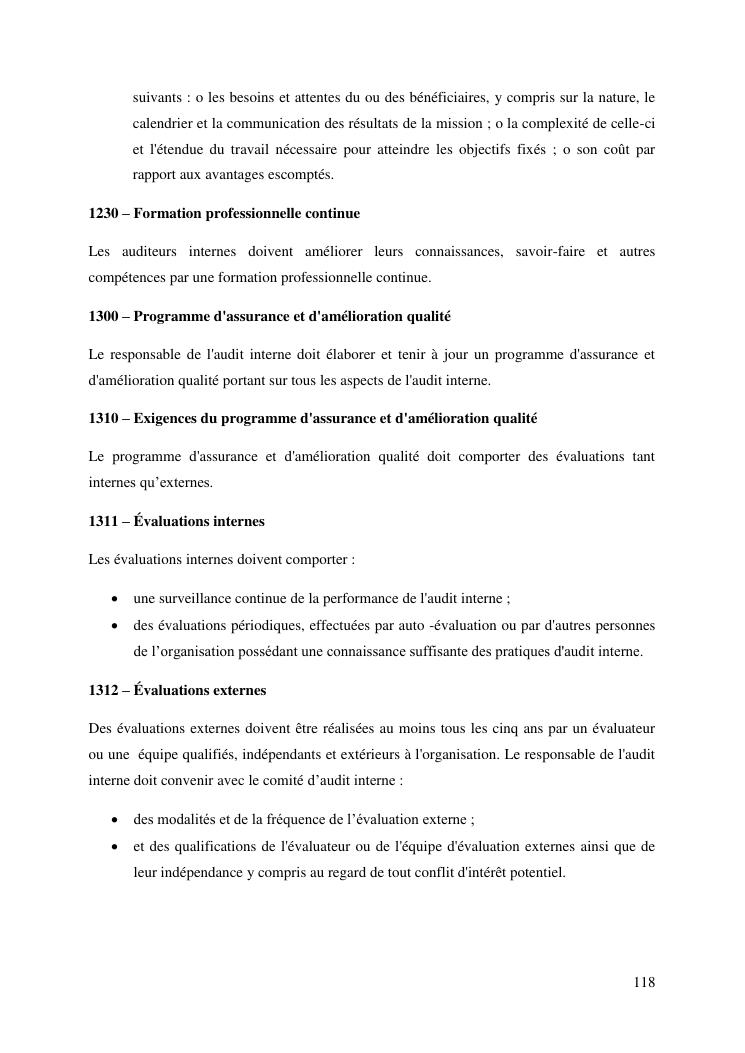 suivants : o les besoins et attentes du ou des bénéficiaires, y compris sur la nature, le calendrier et la communication des résultats de la mission ; o la complexité de celle-ci et l'étendue du travail nécessaire pour atteindre les objectifs fixés ; o son coût par rapport aux avantages escomptés.

1230 – Formation professionnelle continue

Les auditeurs internes doivent améliorer leurs connaissances, savoir-faire et autres compétences par une formation professionnelle continue.

1300 – Programme d'assurance et d'amélioration qualité

Le responsable de l'audit interne doit élaborer et tenir à jour un programme d'assurance et d'amélioration qualité portant sur tous les aspects de l'audit interne.

1310 – Exigences du programme d'assurance et d'amélioration qualité

Le programme d'assurance et d'amélioration qualité doit comporter des évaluations tant internes qu'externes.

1311 – Évaluations internes

Les évaluations internes doivent comporter :

• une surveillance continue de la performance de l'audit interne ;
• des évaluations périodiques, effectuées par auto -évaluation ou par d'autres personnes de l'organisation possédant une connaissance suffisante des pratiques d'audit interne.

1312 – Évaluations externes

Des évaluations externes doivent être réalisées au moins tous les cinq ans par un évaluateur ou une équipe qualifiés, indépendants et extérieurs à l'organisation. Le responsable de l'audit interne doit convenir avec le comité d'audit interne :

• des modalités et de la fréquence de l'évaluation externe ;
• et des qualifications de l'évaluateur ou de l'équipe d'évaluation externes ainsi que de leur indépendance y compris au regard de tout conflit d'intérêt potentiel.

118